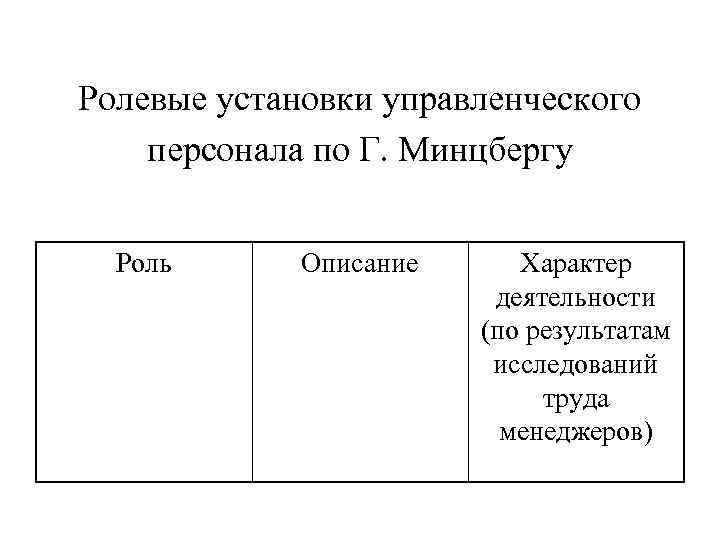 Ролевые установки управленческого персонала по Г. Минцбергу

| Роль | Описание | Характер деятельности (по результатам исследований труда менеджеров) |
|---|---|---|